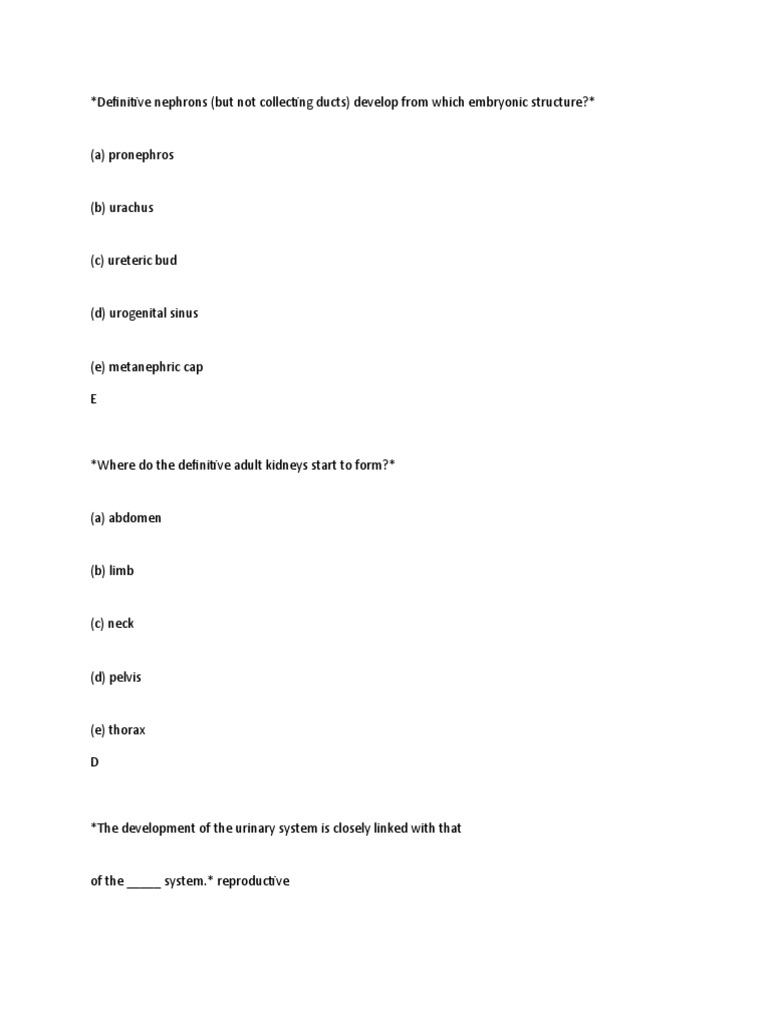 *Definitive nephrons (but not collecting ducts) develop from which embryonic structure?*

(a) pronephros

(b) urachus

(c) ureteric bud

(d) urogenital sinus

(e) metanephric cap

E

*Where do the definitive adult kidneys start to form?*

(a) abdomen

(b) limb

(c) neck

(d) pelvis

(e) thorax

D

*The development of the urinary system is closely linked with that

of the _____ system.* reproductive